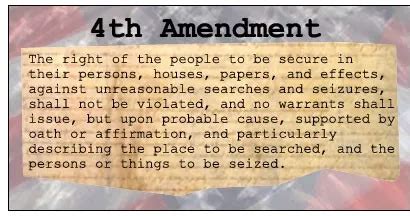 4th Amendment

The right of the people to be secure in their persons, houses, papers, and effects, against unreasonable searches and seizures, shall not be violated, and no warrants shall issue, but upon probable cause, supported by oath or affirmation, and particularly describing the place to be searched, and the persons or things to be seized.